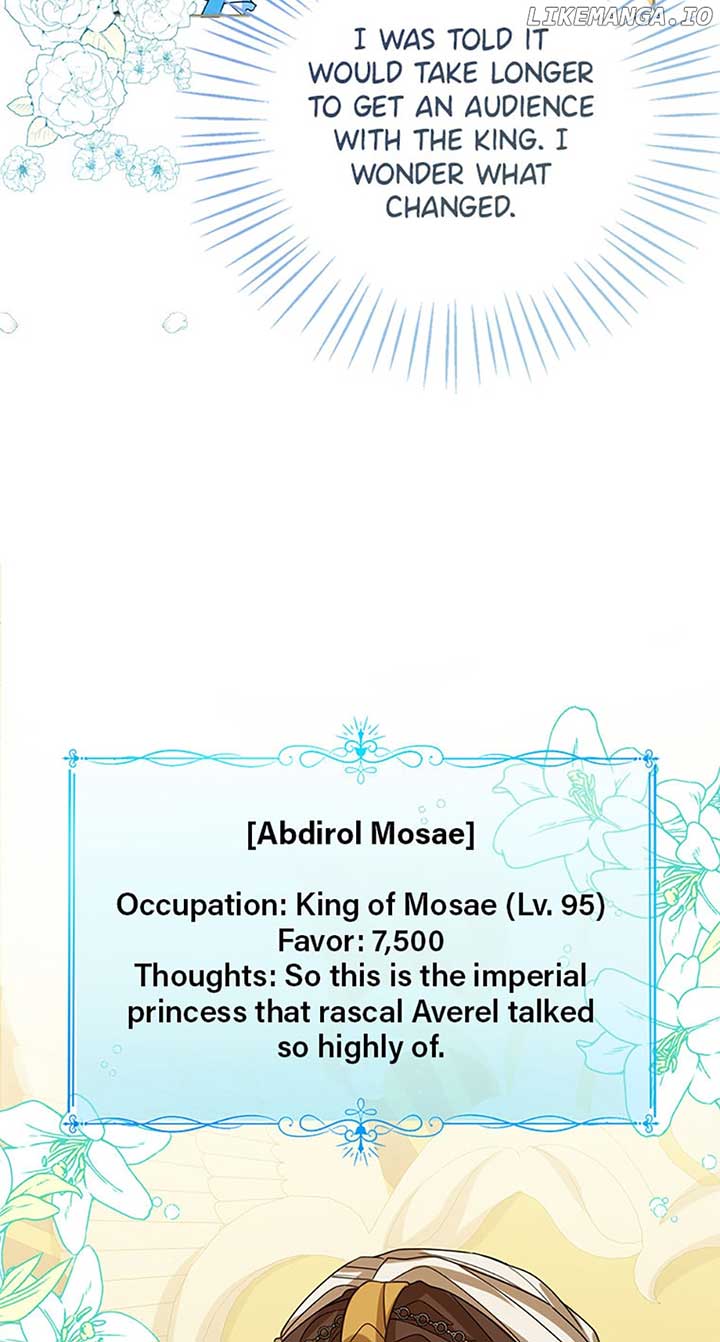 I WAS TOLD IT WOULD TAKE LONGER TO GET AN AUDIENCE WITH THE KING. I WONDER WHAT CHANGED.

[Abdirol Mosae]

Occupation: King of Mosae (Lv. 95)
Favor: 7,500
Thoughts: So this is the imperial princess that rascal Averel talked so highly of.

LIKEMANGA.IO